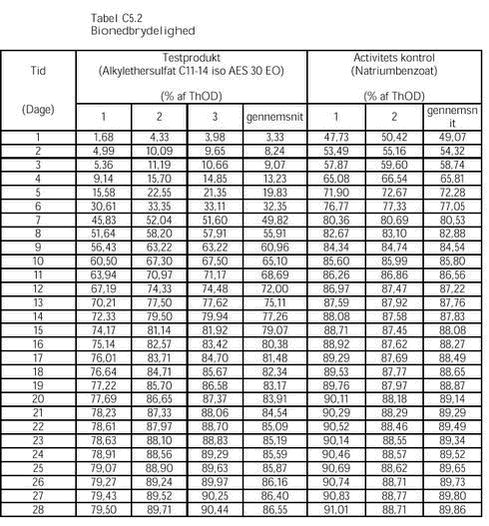 Tabel C5.2
Bionedbrydelighed

| Tid (Dage) | Testprodukt (Alkylethersulfat C11-14 iso AES 30 EO) (% af ThOD) 1 | 2 | 3 | gennemsnit | Activitets kontrol (Natriumbenzoat) (% af ThOD) 1 | 2 | gennemsnit |
|---|---|---|---|---|---|---|---|
| 1 | 1,68 | 4,33 | 3,98 | 3,33 | 47,73 | 50,42 | 49,07 |
| 2 | 4,99 | 10,09 | 9,65 | 8,24 | 53,49 | 55,16 | 54,32 |
| 3 | 5,36 | 11,19 | 10,66 | 9,07 | 57,87 | 59,60 | 58,74 |
| 4 | 9,14 | 15,70 | 14,85 | 13,23 | 65,08 | 66,54 | 65,81 |
| 5 | 15,58 | 22,55 | 21,35 | 19,83 | 71,90 | 72,67 | 72,28 |
| 6 | 30,61 | 33,35 | 33,11 | 32,35 | 76,77 | 77,33 | 77,05 |
| 7 | 45,83 | 52,04 | 51,60 | 49,82 | 80,36 | 80,69 | 80,53 |
| 8 | 51,64 | 58,20 | 57,91 | 55,91 | 82,67 | 83,10 | 82,88 |
| 9 | 56,43 | 63,22 | 63,22 | 60,96 | 84,34 | 84,74 | 84,54 |
| 10 | 60,50 | 67,30 | 67,50 | 65,10 | 85,60 | 85,99 | 85,80 |
| 11 | 63,94 | 70,97 | 71,17 | 68,69 | 86,26 | 86,86 | 86,56 |
| 12 | 67,19 | 74,33 | 74,48 | 72,00 | 86,97 | 87,47 | 87,22 |
| 13 | 70,21 | 77,50 | 77,62 | 75,11 | 87,59 | 87,92 | 87,76 |
| 14 | 72,33 | 79,50 | 79,94 | 77,26 | 88,08 | 87,58 | 87,83 |
| 15 | 74,17 | 81,14 | 81,92 | 79,07 | 88,71 | 87,45 | 88,08 |
| 16 | 75,14 | 82,57 | 83,42 | 80,38 | 88,92 | 87,62 | 88,27 |
| 17 | 76,01 | 83,71 | 84,70 | 81,48 | 89,29 | 87,69 | 88,49 |
| 18 | 76,64 | 84,71 | 85,67 | 82,34 | 89,53 | 87,77 | 88,65 |
| 19 | 77,22 | 85,70 | 86,58 | 83,17 | 89,76 | 87,97 | 88,87 |
| 20 | 77,69 | 86,65 | 87,37 | 83,91 | 90,11 | 88,18 | 89,14 |
| 21 | 78,23 | 87,33 | 88,06 | 84,54 | 90,29 | 88,29 | 89,29 |
| 22 | 78,61 | 87,97 | 88,70 | 85,09 | 90,52 | 88,46 | 89,49 |
| 23 | 78,63 | 88,10 | 88,83 | 85,19 | 90,14 | 88,55 | 89,34 |
| 24 | 78,91 | 88,56 | 89,29 | 85,59 | 90,46 | 88,57 | 89,52 |
| 25 | 79,07 | 88,90 | 89,63 | 85,87 | 90,69 | 88,62 | 89,65 |
| 26 | 79,27 | 89,24 | 89,97 | 86,16 | 90,74 | 88,71 | 89,73 |
| 27 | 79,43 | 89,52 | 90,25 | 86,40 | 90,83 | 88,77 | 89,80 |
| 28 | 79,50 | 89,71 | 90,44 | 86,55 | 91,01 | 88,71 | 89,86 |